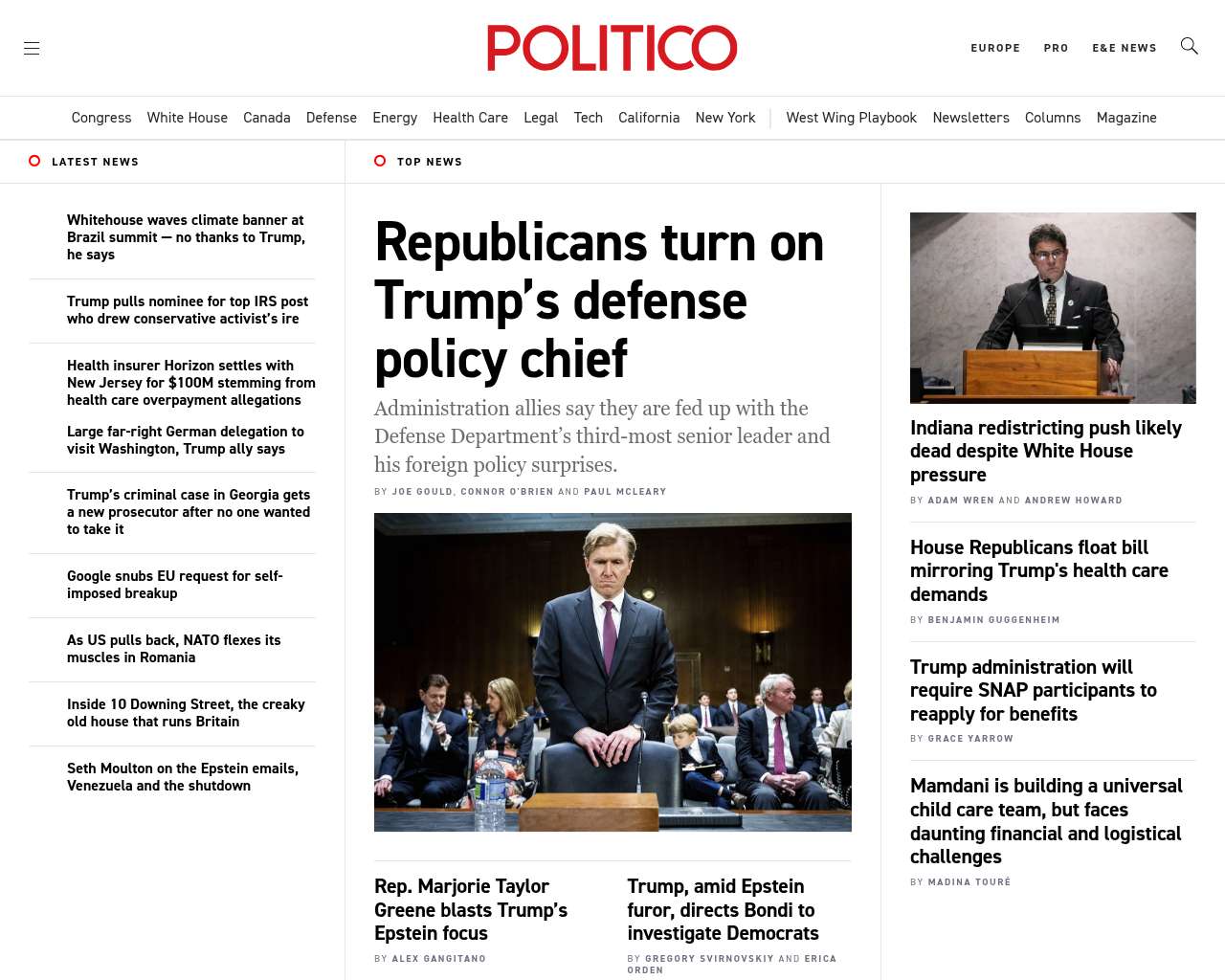 POLITICO

EUROPE PRO E&E NEWS

Congress White House Canada Defense Energy Health Care Legal Tech California New York West Wing Playbook Newsletters Columns Magazine

LATEST NEWS

Whitehouse waves climate banner at Brazil summit — no thanks to Trump, he says

Trump pulls nominee for top IRS post who drew conservative activist's ire

Health insurer Horizon settles with New Jersey for $100M stemming from health care overpayment allegations

Large far-right German delegation to visit Washington, Trump ally says

Trump's criminal case in Georgia gets a new prosecutor after no one wanted to take it

Google snubs EU request for self-imposed breakup

As US pulls back, NATO flexes its muscles in Romania

Inside 10 Downing Street, the creaky old house that runs Britain

Seth Moulton on the Epstein emails, Venezuela and the shutdown

TOP NEWS

Republicans turn on Trump's defense policy chief

Administration allies say they are fed up with the Defense Department's third-most senior leader and his foreign policy surprises.

BY JOE GOULD, CONNOR O'BRIEN AND PAUL MCLEARY

Rep. Marjorie Taylor Greene blasts Trump's Epstein focus

BY ALEX GANGITANO

Trump, amid Epstein furor, directs Bondi to investigate Democrats

BY GREGORY SVIRNOVSKIY AND ERICA ORDEN

Indiana redistricting push likely dead despite White House pressure

BY ADAM WREN AND ANDREW HOWARD

House Republicans float bill mirroring Trump's health care demands

BY BENJAMIN GUGGENHEIM

Trump administration will require SNAP participants to reapply for benefits

BY GRACE YARROW

Mamdani is building a universal child care team, but faces daunting financial and logistical challenges

BY MADINA TOURÉ